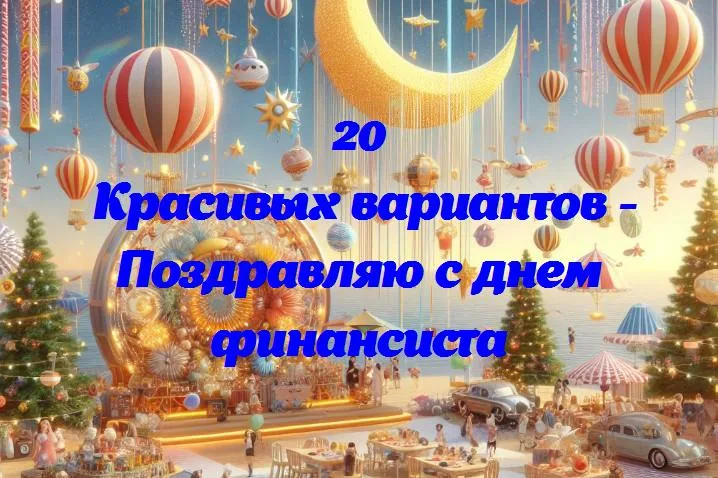 20
Красивых вариантов - Поздравляю с днем финансиста